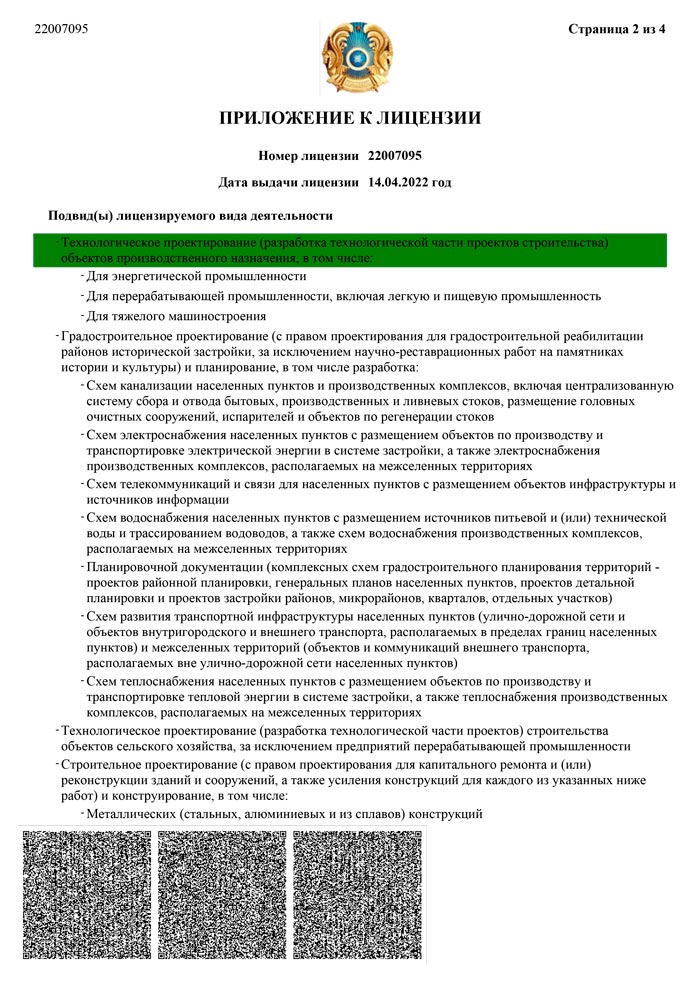 22007095

Страница 2 из 4

ПРИЛОЖЕНИЕ К ЛИЦЕНЗИИ

Номер лицензии 22007095

Дата выдачи лицензии 14.04.2022 год

Подвид(ы) лицензируемого вида деятельности

- Технологическое проектирование (разработка технологической части проектов строительства) объектов производственного назначения, в том числе:
- Для энергетической промышленности
- Для перерабатывающей промышленности, включая легкую и пищевую промышленность
- Для тяжелого машиностроения
- Градостроительное проектирование (с правом проектирования для градостроительной реабилитации районов исторической застройки, за исключением научно-реставрационных работ на памятниках истории и культуры) и планирование, в том числе разработка:
- Схем канализации населенных пунктов и производственных комплексов, включая централизованную систему сбора и отвода бытовых, производственных и ливневых стоков, размещение головных очистных сооружений, испарителей и объектов по регенерации стоков
- Схем электроснабжения населенных пунктов с размещением объектов по производству и транспортировке электрической энергии в системе застройки, а также электроснабжения производственных комплексов, располагаемых на межселенных территориях
- Схем телекоммуникаций и связи для населенных пунктов с размещением объектов инфраструктуры и источников информации
- Схем водоснабжения населенных пунктов с размещением источников питьевой и (или) технической воды и трассированием водоводов, а также схем водоснабжения производственных комплексов, располагаемых на межселенных территориях
- Планировочной документации (комплексных схем градостроительного планирования территорий - проектов районной планировки, генеральных планов населенных пунктов, проектов детальной планировки и проектов застройки районов, микрорайонов, кварталов, отдельных участков)
- Схем развития транспортной инфраструктуры населенных пунктов (улично-дорожной сети и объектов внутригородского и внешнего транспорта, располагаемых в пределах границ населенных пунктов) и межселенных территорий (объектов и коммуникаций внешнего транспорта, располагаемых вне улично-дорожной сети населенных пунктов)
- Схем теплоснабжения населенных пунктов с размещением объектов по производству и транспортировке тепловой энергии в системе застройки, а также теплоснабжения производственных комплексов, располагаемых на межселенных территориях
- Технологическое проектирование (разработка технологической части проектов) строительства объектов сельского хозяйства, за исключением предприятий перерабатывающей промышленности
- Строительное проектирование (с правом проектирования для капитального ремонта и (или) реконструкции зданий и сооружений, а также усиления конструкций для каждого из указанных ниже работ) и конструирование, в том числе:
- Металлических (стальных, алюминиевых и из сплавов) конструкций